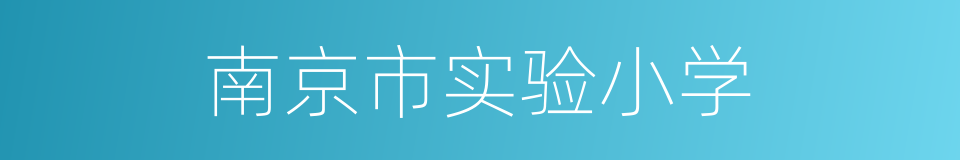 南京市实验小学